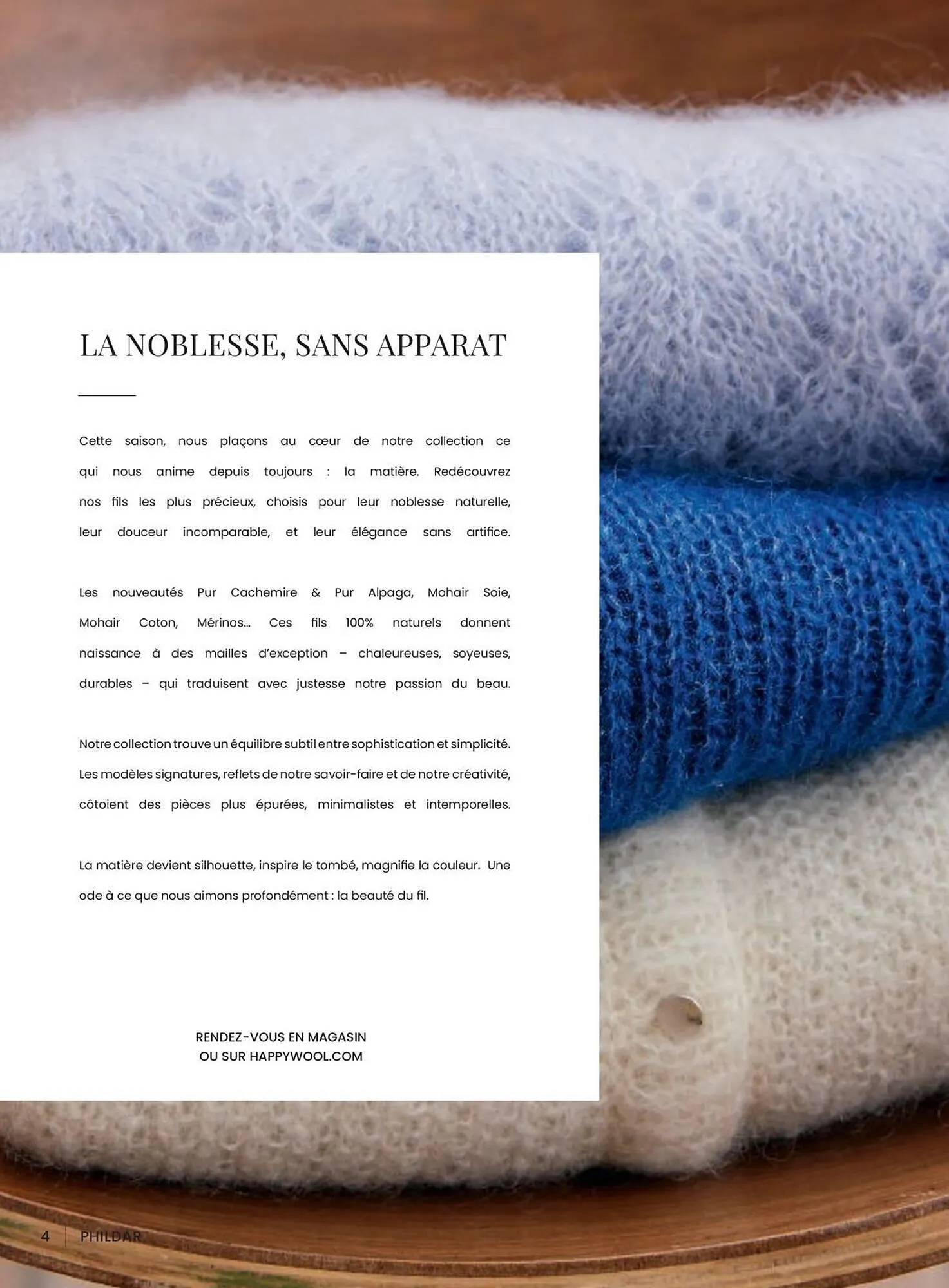 LA NOBLESSE, SANS APPARAT

Cette saison, nous plaçons au cœur de notre collection ce qui nous anime depuis toujours : la matière. Redécouvrez nos fils les plus précieux, choisis pour leur noblesse naturelle, leur douceur incomparable, et leur élégance sans artifice.

Les nouveautés Pur Cachemire & Pur Alpaga, Mohair Soie, Mohair Coton, Mérinos... Ces fils 100% naturels donnent naissance à des mailles d'exception – chaleureuses, soyeuses, durables – qui traduisent avec justesse notre passion du beau.

Notre collection trouve un équilibre subtil entre sophistication et simplicité. Les modèles signatures, reflets de notre savoir-faire et de notre créativité, côtoient des pièces plus épurées, minimalistes et intemporelles.

La matière devient silhouette, inspire le tombé, magnifie la couleur. Une ode à ce que nous aimons profondément : la beauté du fil.

RENDEZ-VOUS EN MAGASIN
OU SUR HAPPYWOOL.COM

4 PHILDAR